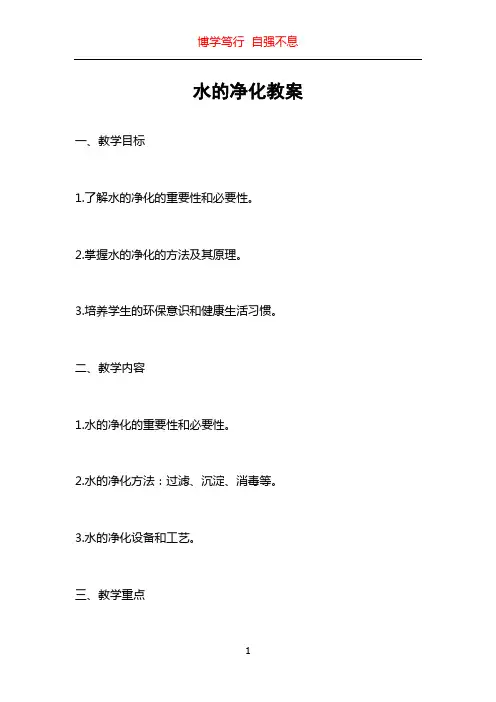 博学笃行 自强不息

水的净化教案

一、教学目标

1.了解水的净化的重要性和必要性。

2.掌握水的净化的方法及其原理。

3.培养学生的环保意识和健康生活习惯。

二、教学内容

1.水的净化的重要性和必要性。

2.水的净化方法：过滤、沉淀、消毒等。

3.水的净化设备和工艺。

三、教学重点

1